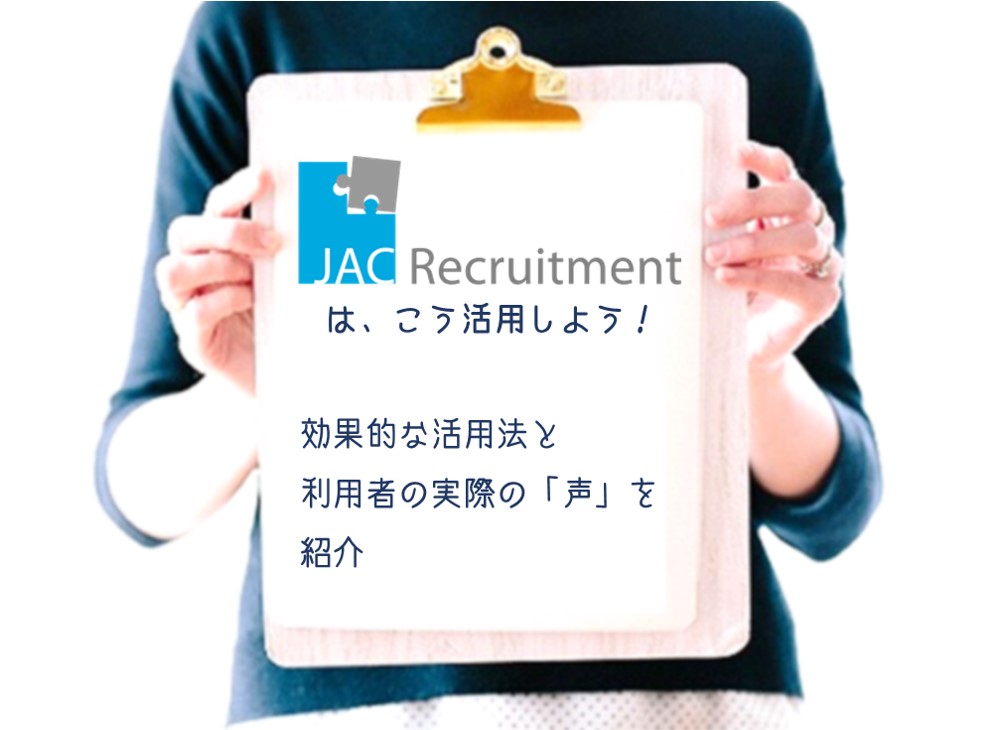 JAC Recruitment

は、こう活用しよう！

効果的な活用法と
利用者の実際の「声」を
紹介